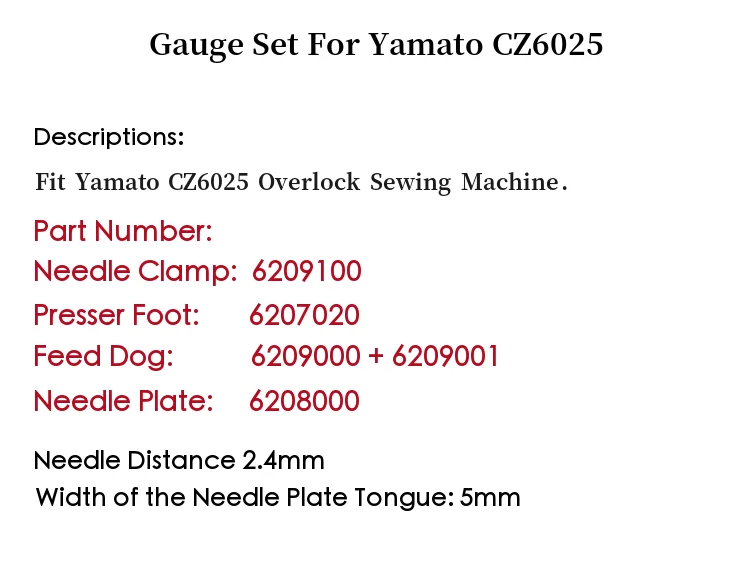 Gauge Set For Yamato CZ6025

Descriptions:

Fit Yamato CZ6025 Overlock Sewing Machine.

Part Number:
Needle Clamp: 6209100
Presser Foot: 6207020
Feed Dog: 6209000 + 6209001
Needle Plate: 6208000

Needle Distance 2.4mm
Width of the Needle Plate Tongue: 5mm